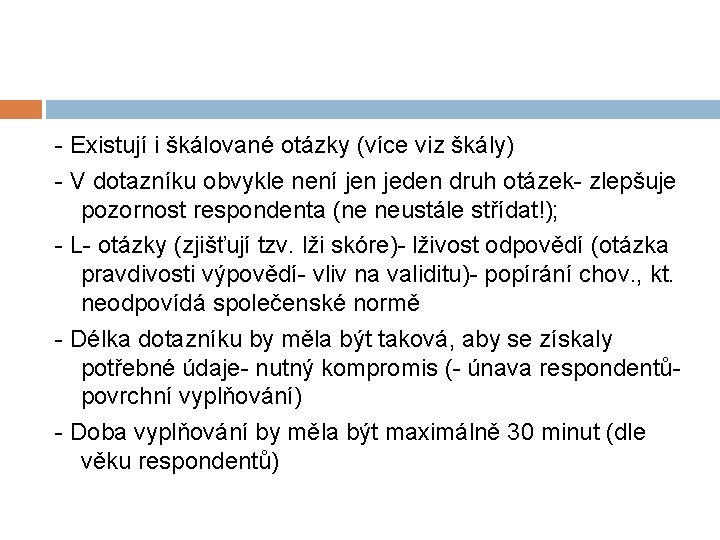 - Existují i škálované otázky (více viz škály)

- V dotazníku obvykle není jen jeden druh otázek- zlepšuje pozornost respondenta (ne neustále střídat!);

- L- otázky (zjišťují tzv. lži skóre)- lživost odpovědí (otázka pravdivosti výpovědí- vliv na validitu)- popírání chov., kt. neodpovídá společenské normě

- Délka dotazníku by měla být taková, aby se získaly potřebné údaje- nutný kompromis (- únava respondentů- povrchní vyplňování)

- Doba vyplňování by měla být maximálně 30 minut (dle věku respondentů)